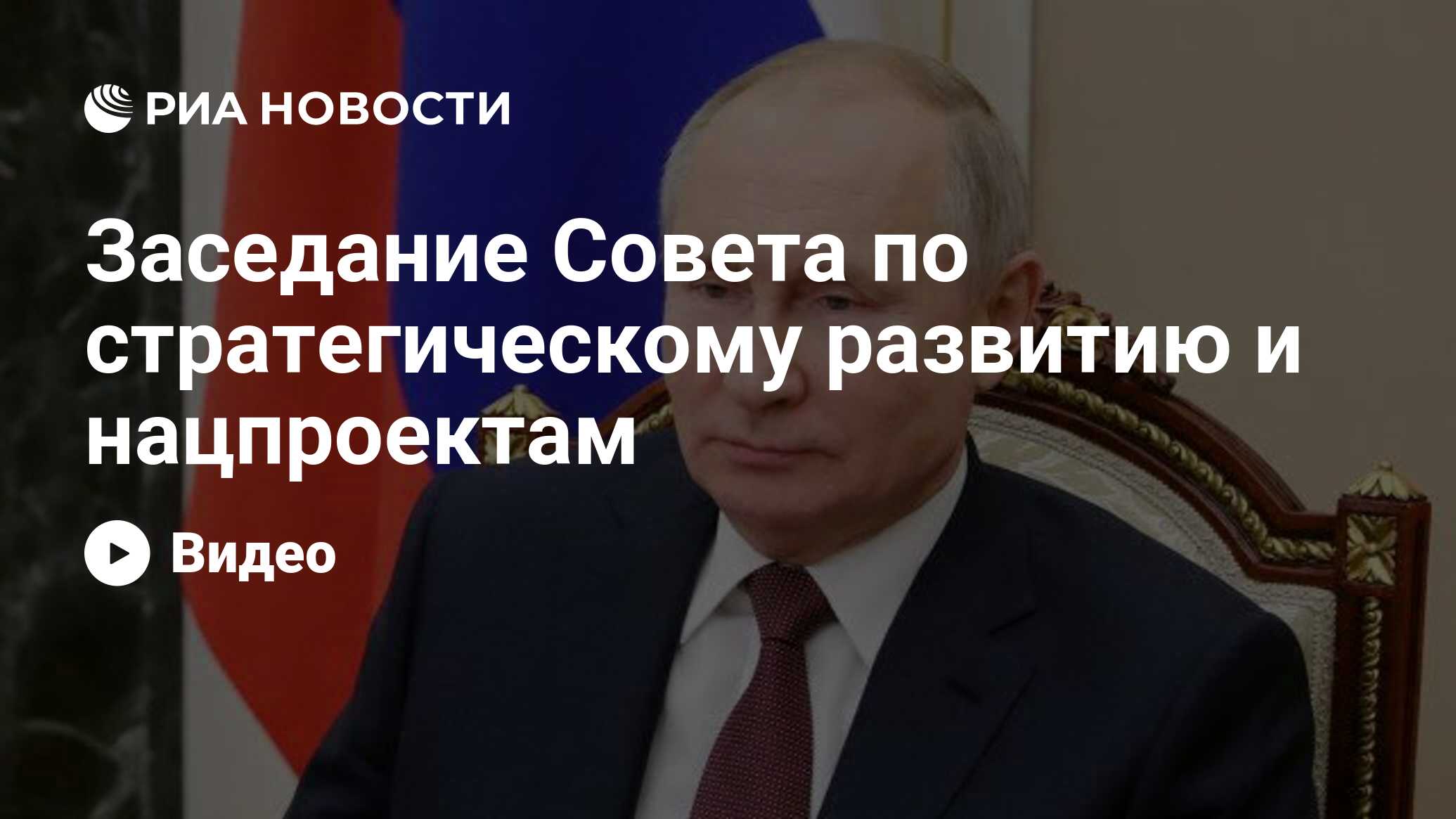 РИА НОВОСТИ

Заседание Совета по стратегическому развитию и нацпроектам

Видео